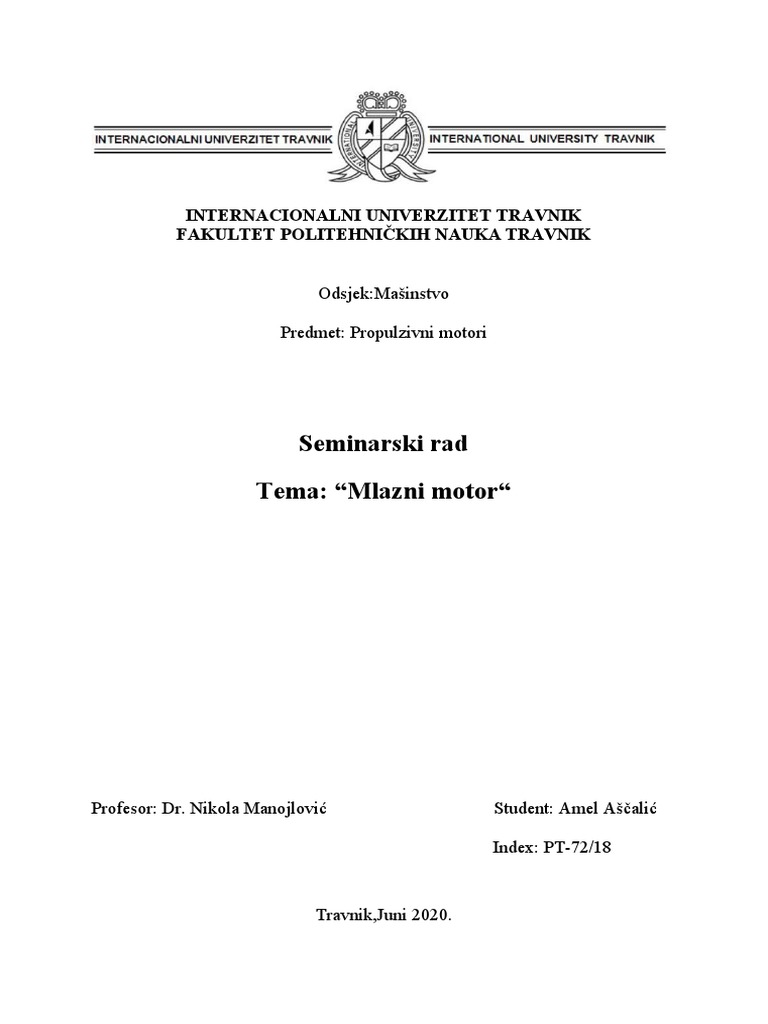 INTERNACIONALNI UNIVERZITET TRAVNIK
INTERNATIONAL UNIVERSITY TRAVNIK

INTERNACIONALNI UNIVERZITET TRAVNIK
FAKULTET POLITEHNIČKIH NAUKA TRAVNIK

Odsjek:Mašinstvo

Predmet: Propulzivni motori

Seminarski rad

Tema: “Mlazni motor“

Profesor: Dr. Nikola Manojlović

Student: Amel Aščalić

Index: PT-72/18

Travnik,Juni 2020.